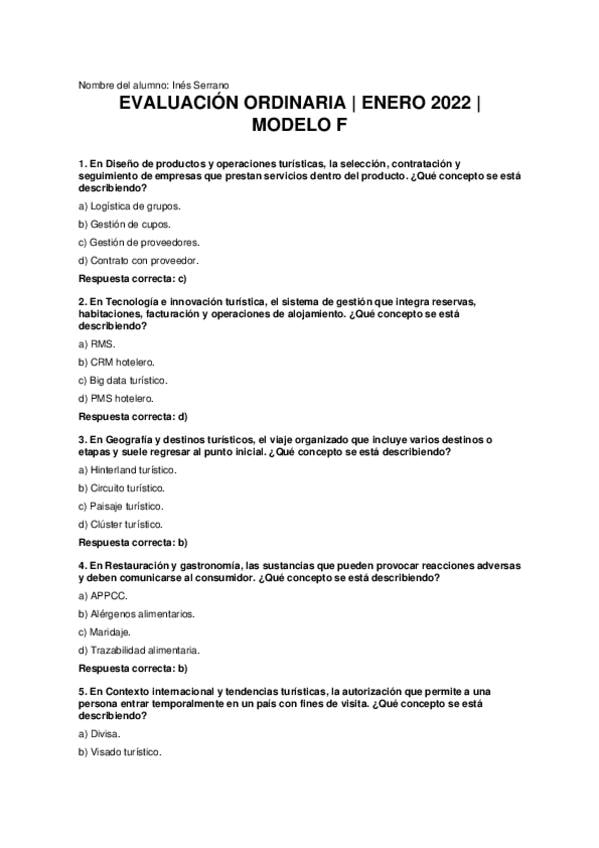 Nombre del alumno: Inés Serrano

EVALUACIÓN ORDINARIA | ENERO 2022 | MODELO F

1. En Diseño de productos y operaciones turísticas, la selección, contratación y seguimiento de empresas que prestan servicios dentro del producto. ¿Qué concepto se está describiendo?

a) Logística de grupos.

b) Gestión de cupos.

c) Gestión de proveedores.

d) Contrato con proveedor.

Respuesta correcta: c)

2. En Tecnología e innovación turística, el sistema de gestión que integra reservas, habitaciones, facturación y operaciones de alojamiento. ¿Qué concepto se está describiendo?

a) RMS.

b) CRM hotelero.

c) Big data turístico.

d) PMS hotelero.

Respuesta correcta: d)

3. En Geografía y destinos turísticos, el viaje organizado que incluye varios destinos o etapas y suele regresar al punto inicial. ¿Qué concepto se está describiendo?

a) Hinterland turístico.

b) Circuito turístico.

c) Paisaje turístico.

d) Clúster turístico.

Respuesta correcta: b)

4. En Restauración y gastronomía, las sustancias que pueden provocar reacciones adversas y deben comunicarse al consumidor. ¿Qué concepto se está describiendo?

a) APPCC.

b) Alérgenos alimentarios.

c) Maridaje.

d) Trazabilidad alimentaria.

Respuesta correcta: b)

5. En Contexto internacional y tendencias turísticas, la autorización que permite a una persona entrar temporalmente en un país con fines de visita. ¿Qué concepto se está describiendo?

a) Divisa.

b) Visado turístico.